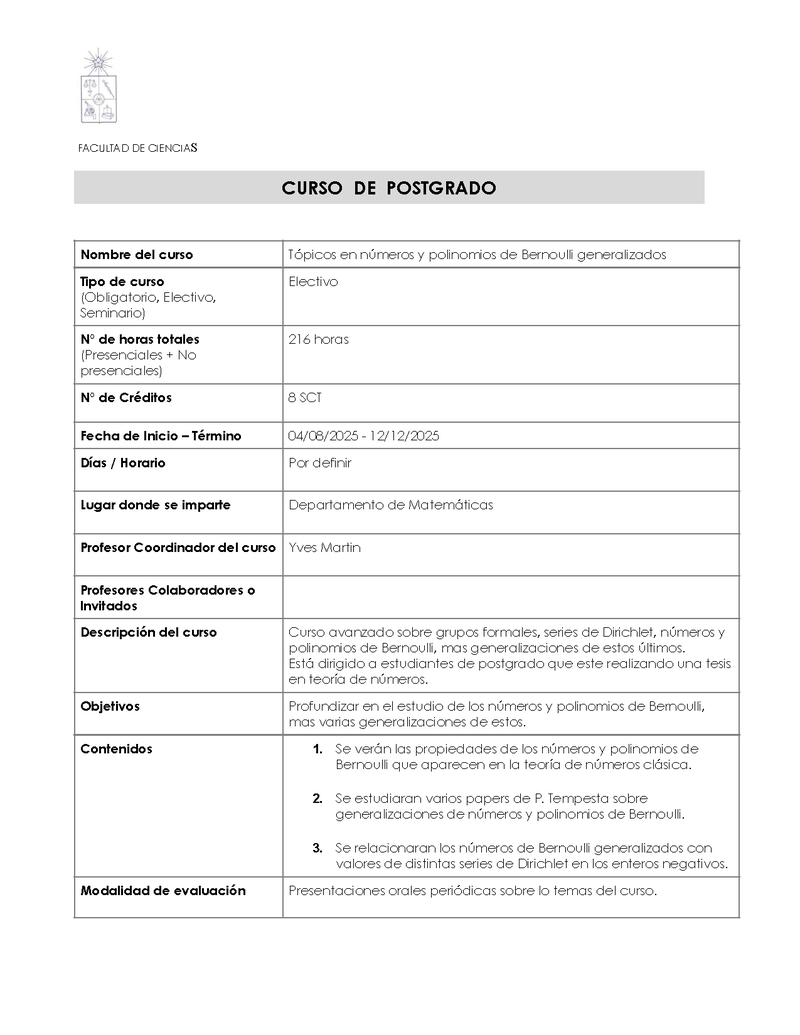 FACULTAD DE CIENCIAS

CURSO DE POSTGRADO

| Nombre del curso | Tópicos en números y polinomios de Bernoulli generalizados |
|---|---|
| Tipo de curso (Obligatorio, Electivo, Seminario) | Electivo |
| N° de horas totales (Presenciales + No presenciales) | 216 horas |
| N° de Créditos | 8 SCT |
| Fecha de Inicio – Término | 04/08/2025 - 12/12/2025 |
| Días / Horario | Por definir |
| Lugar donde se imparte | Departamento de Matemáticas |
| Profesor Coordinador del curso | Yves Martin |
| Profesores Colaboradores o Invitados | |
| Descripción del curso | Curso avanzado sobre grupos formales, series de Dirichlet, números y polinomios de Bernoulli, mas generalizaciones de estos últimos. Está dirigido a estudiantes de postgrado que este realizando una tesis en teoría de números. |
| Objetivos | Profundizar en el estudio de los números y polinomios de Bernoulli, mas varias generalizaciones de estos. |
| Contenidos | 1. Se verán las propiedades de los números y polinomios de Bernoulli que aparecen en la teoría de números clásica. 2. Se estudiaran varios papers de P. Tempesta sobre generalizaciones de números y polinomios de Bernoulli. 3. Se relacionaran los números de Bernoulli generalizados con valores de distintas series de Dirichlet en los enteros negativos. |
| Modalidad de evaluación | Presentaciones orales periódicas sobre lo temas del curso. |